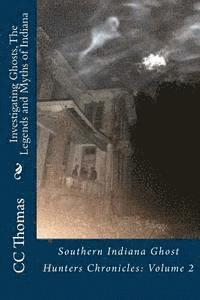 Investigating Ghosts, The Legends and Myths of Indiana

CC Thomas

Southern Indiana Ghost Hunters Chronicles: Volume 2